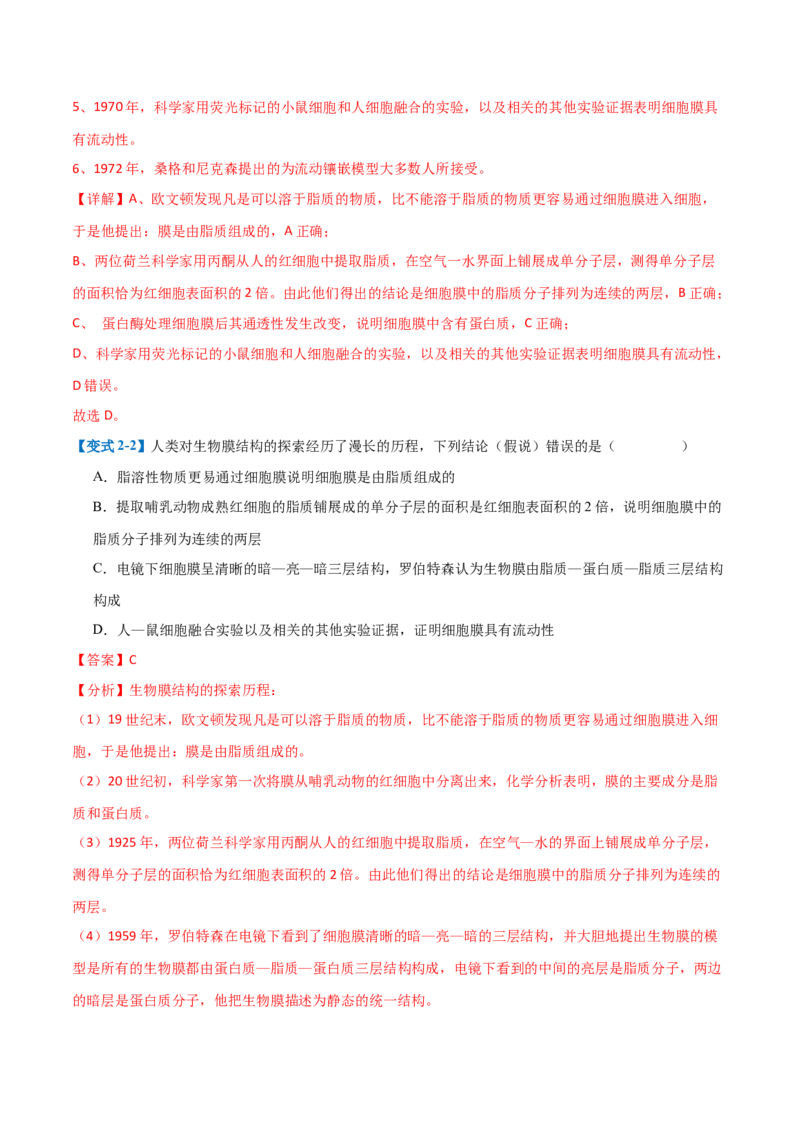 5、1970 年，科学家用荧光标记的小鼠细胞和人细胞融合的实验，以及相关的其他实验证据表明细胞膜具有流动性。

6、1972 年，桑格和尼克森提出的为流动镶嵌模型大多数人所接受。

【详解】A、欧文顿发现凡是可以溶于脂质的物质，比不能溶于脂质的物质更容易通过细胞膜进入细胞，于是他提出：膜是由脂质组成的，A 正确；

B、两位荷兰科学家用丙酮从人的红细胞中提取脂质，在空气一水界面上铺展成单分子层，测得单分子层的面积恰为红细胞表面积的 2 倍。由此他们得出的结论是细胞膜中的脂质分子排列为连续的两层，B 正确；

C、 蛋白酶处理细胞膜后其通透性发生改变，说明细胞膜中含有蛋白质，C 正确；

D、科学家用荧光标记的小鼠细胞和人细胞融合的实验，以及相关的其他实验证据表明细胞膜具有流动性，D 错误。

故选 D。

【变式 2-2】人类对生物膜结构的探索经历了漫长的历程，下列结论（假说）错误的是（　　　　）

A．脂溶性物质更易通过细胞膜说明细胞膜是由脂质组成的

B．提取哺乳动物成熟红细胞的脂质铺展成的单分子层的面积是红细胞表面积的 2 倍，说明细胞膜中的脂质分子排列为连续的两层

C．电镜下细胞膜呈清晰的暗—亮—暗三层结构，罗伯特森认为生物膜由脂质—蛋白质—脂质三层结构构成

D．人—鼠细胞融合实验以及相关的其他实验证据，证明细胞膜具有流动性

【答案】C

【分析】生物膜结构的探索历程：

（1）19 世纪末，欧文顿发现凡是可以溶于脂质的物质，比不能溶于脂质的物质更容易通过细胞膜进入细胞，于是他提出：膜是由脂质组成的。

（2）20 世纪初，科学家第一次将膜从哺乳动物的红细胞中分离出来，化学分析表明，膜的主要成分是脂质和蛋白质。

（3）1925 年，两位荷兰科学家用丙酮从人的红细胞中提取脂质，在空气—水的界面上铺展成单分子层，测得单分子层的面积恰为红细胞表面积的 2 倍。由此他们得出的结论是细胞膜中的脂质分子排列为连续的两层。

（4）1959 年，罗伯特森在电镜下看到了细胞膜清晰的暗—亮—暗的三层结构，并大胆地提出生物膜的模型是所有的生物膜都由蛋白质—脂质—蛋白质三层结构构成，电镜下看到的中间的亮层是脂质分子，两边的暗层是蛋白质分子，他把生物膜描述为静态的统一结构。